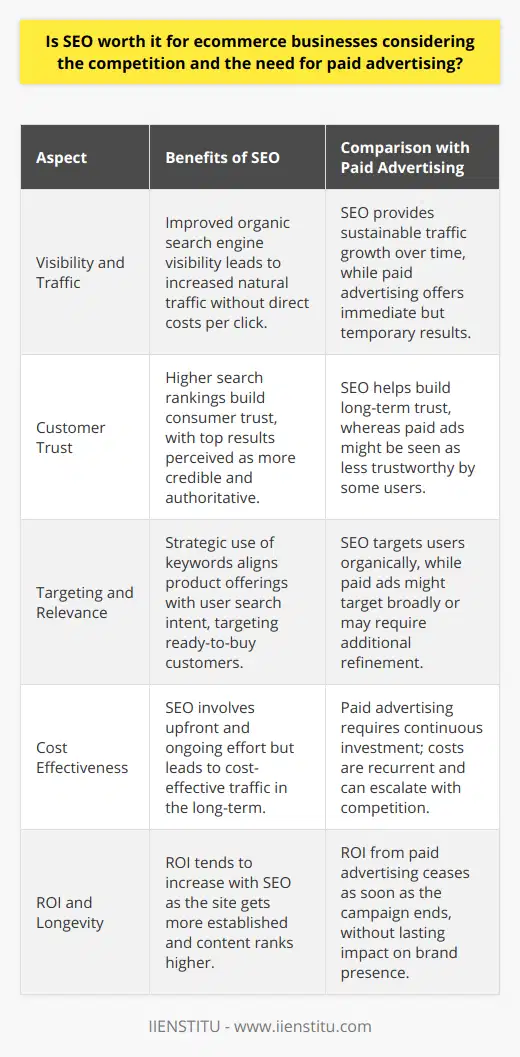 Is SEO worth it for ecommerce businesses considering the competition and the need for paid advertising?

| Aspect | Benefits of SEO | Comparison with Paid Advertising |
|---|---|---|
| Visibility and Traffic | Improved organic search engine visibility leads to increased natural traffic without direct costs per click. | SEO provides sustainable traffic growth over time, while paid advertising offers immediate but temporary results. |
| Customer Trust | Higher search rankings build consumer trust, with top results perceived as more credible and authoritative. | SEO helps build long-term trust, whereas paid ads might be seen as less trustworthy by some users. |
| Targeting and Relevance | Strategic use of keywords aligns product offerings with user search intent, targeting ready-to-buy customers. | SEO targets users organically, while paid ads might target broadly or may require additional refinement. |
| Cost Effectiveness | SEO involves upfront and ongoing effort but leads to cost-effective traffic in the long-term. | Paid advertising requires continuous investment; costs are recurrent and can escalate with competition. |
| ROI and Longevity | ROI tends to increase with SEO as the site gets more established and content ranks higher. | ROI from paid advertising ceases as soon as the campaign ends, without lasting impact on brand presence. |

IIENSTITU - www.iienstitu.com